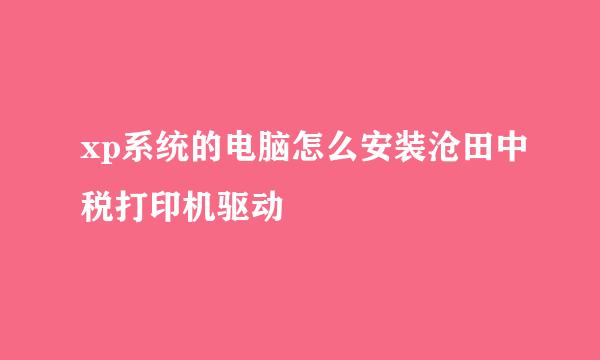 xp系统的电脑怎么安装沧田中税打印机驱动